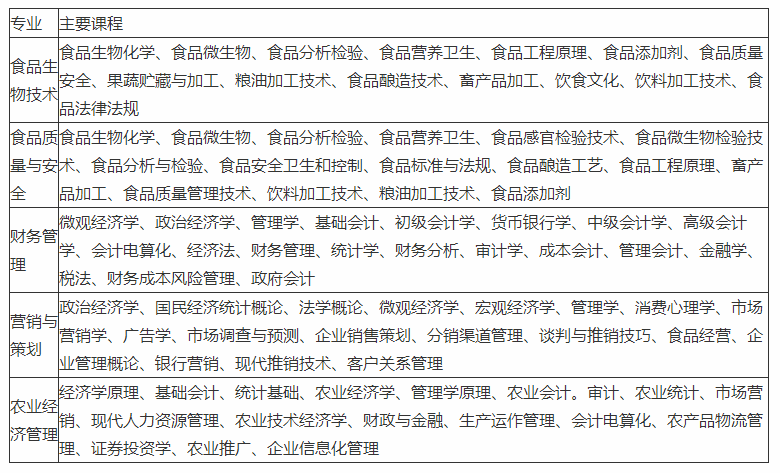 | 专业 | 主要课程 |
|---|---|
| 食品生物技术 | 食品生物化学、食品微生物、食品分析检验、食品营养卫生、食品工程原理、食品添加剂、食品质量安全、果蔬贮藏与加工、粮油加工技术、食品酿造技术、畜产品加工、饮食文化、饮料加工技术、食品法律法规 |
| 食品质量与安全 | 食品生物化学、食品微生物、食品分析检验、食品营养卫生、食品感官检验技术、食品微生物检验技术、食品分析与检验、食品安全卫生和控制、食品标准与法规、食品酿造工艺、食品工程原理、畜产品加工、食品质量管理技术、饮料加工技术、粮油加工技术、食品添加剂 |
| 财务管理 | 微观经济学、政治经济学、管理学、基础会计、初级会计学、货币银行学、中级会计学、高级会计学、会计电算化、经济法、财务管理、统计学、财务分析、审计学、成本会计、管理会计、金融学、税法、财务成本风险管理、政府会计 |
| 营销与策划 | 政治经济学、国民经济统计概论、法学概论、微观经济学、宏观经济学、管理学、消费心理学、市场营销学、广告学、市场调查与预测、企业销售策划、分销渠道管理、谈判与推销技巧、食品经营、企业管理概论、银行营销、现代推销技术、客户关系管理 |
| 农业经济管理 | 经济学原理、基础会计、统计基础、农业经济学、管理学原理、农业会计。审计、农业统计、市场营销、现代人力资源管理、农业技术经济学、财政与金融、生产运作管理、会计电算化、农产品物流管理、证券投资学、农业推广、企业信息化管理 |